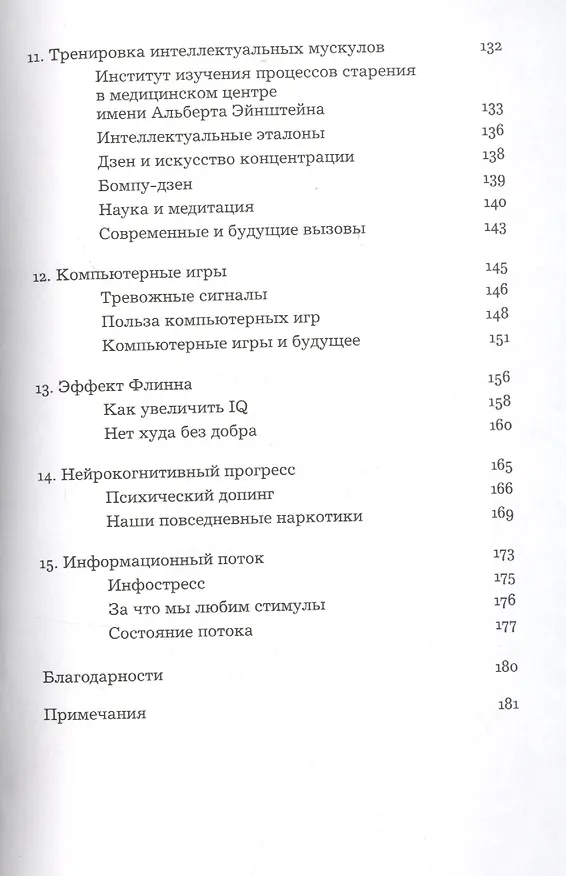 11. Тренировка интеллектуальных мускулов 132

Институт изучения процессов старения в медицинском центре имени Альберта Эйнштейна 133

Интеллектуальные эталоны 136

Дзен и искусство концентрации 138

Бомпу-дзен 139

Наука и медитация 140

Современные и будущие вызовы 143

12. Компьютерные игры 145

Тревожные сигналы 146

Польза компьютерных игр 148

Компьютерные игры и будущее 151

13. Эффект Флинна 156

Как увеличить IQ 158

Нет худа без добра 160

14. Нейрокогнитивный прогресс 165

Психический допинг 166

Наши повседневные наркотики 169

15. Информационный поток 173

Инфостресс 175

За что мы любим стимулы 176

Состояние потока 177

Благодарности 180

Примечания 181